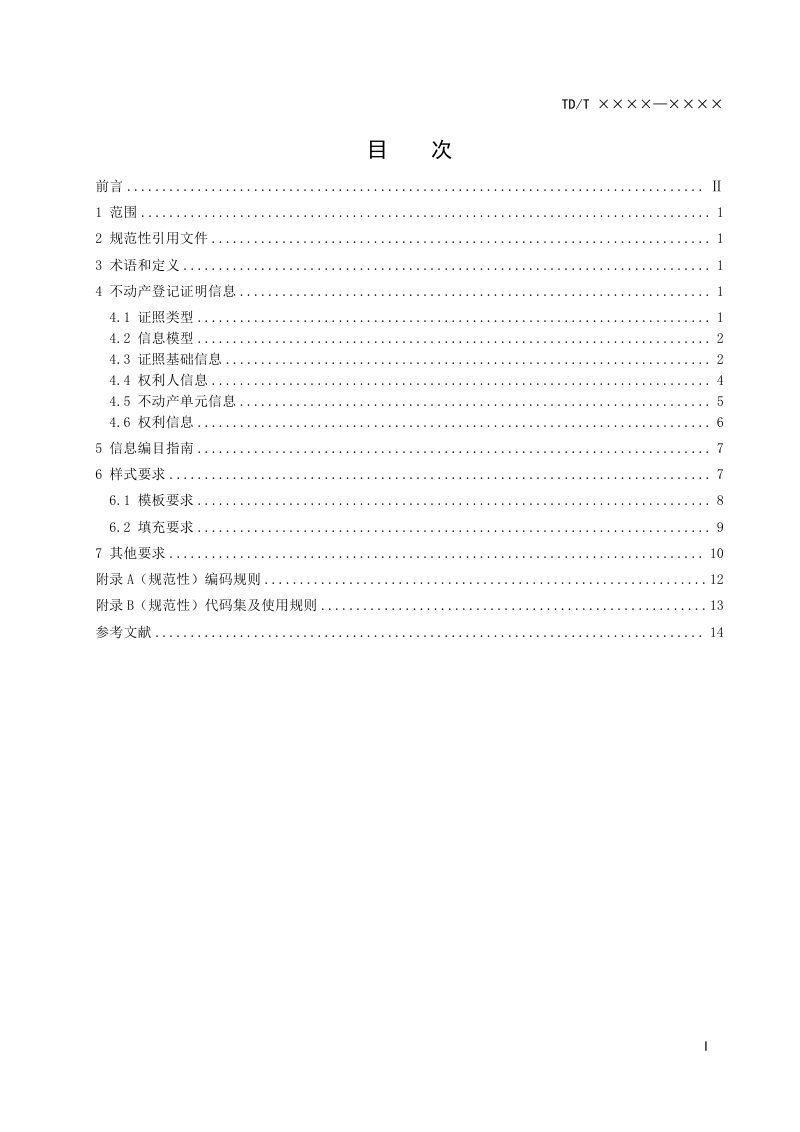 TD/T ××××—××××

目 次

前言 II

1 范围 1

2 规范性引用文件 1

3 术语和定义 1

4 不动产登记证明信息 1

4.1 证照类型 1
4.2 信息模型 2
4.3 证照基础信息 2
4.4 权利人信息 4
4.5 不动产单元信息 5
4.6 权利信息 6

5 信息编目指南 7

6 样式要求 7

6.1 模板要求 8

6.2 填充要求 9

7 其他要求 10

附录A（规范性）编码规则 12

附录B（规范性）代码集及使用规则 13

参考文献 14

I